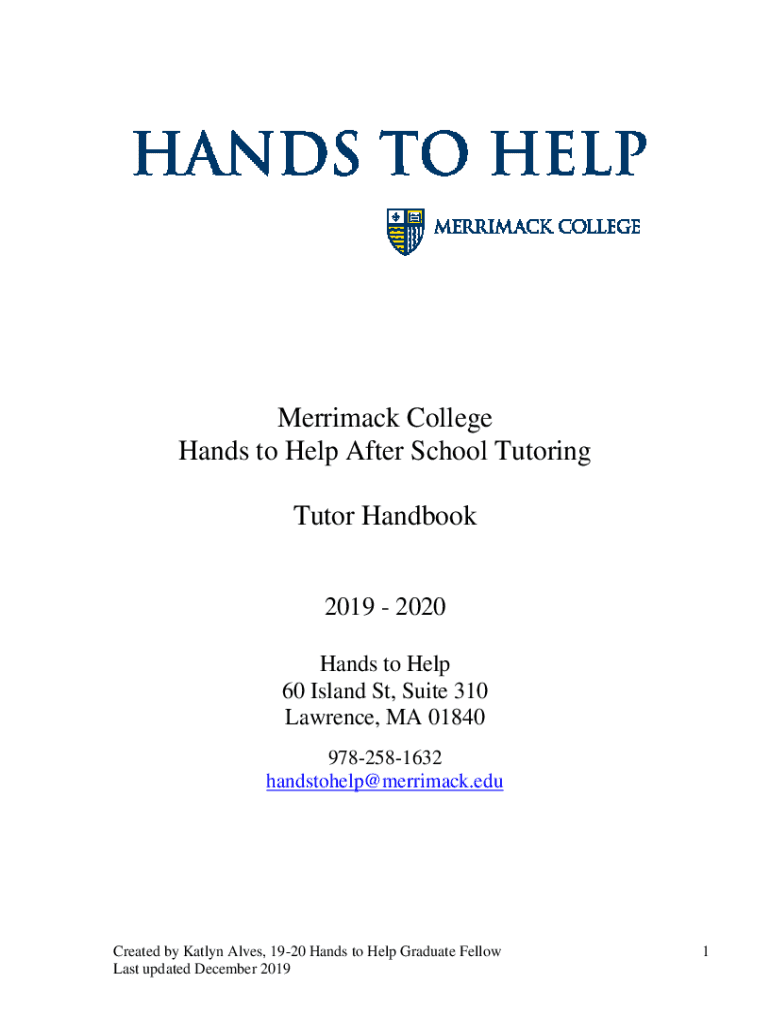 HANDS TO HELP

MERRIMACK COLLEGE

Merrimack College
Hands to Help After School Tutoring

Tutor Handbook

2019 - 2020

Hands to Help
60 Island St, Suite 310
Lawrence, MA 01840

978-258-1632
handstohelp@merrimack.edu

Created by Katlyn Alves, 19-20 Hands to Help Graduate Fellow
Last updated December 2019

1